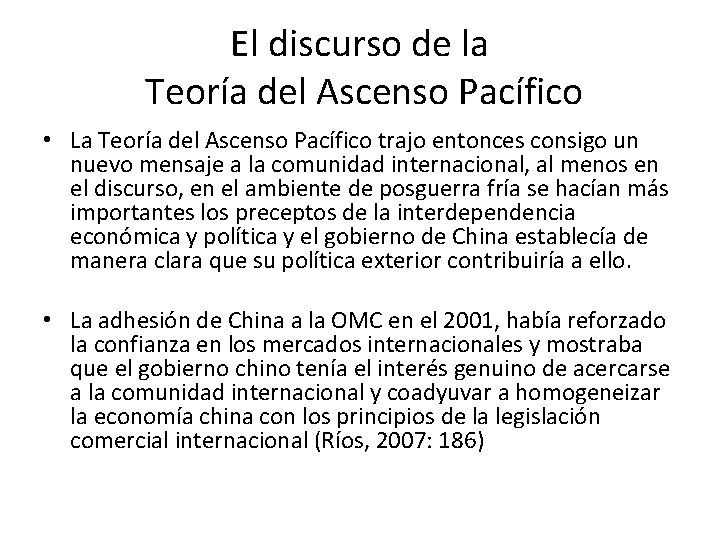 El discurso de la
Teoría del Ascenso Pacífico

• La Teoría del Ascenso Pacífico trajo entonces consigo un nuevo mensaje a la comunidad internacional, al menos en el discurso, en el ambiente de posguerra fría se hacían más importantes los preceptos de la interdependencia económica y política y el gobierno de China establecía de manera clara que su política exterior contribuiría a ello.

• La adhesión de China a la OMC en el 2001, había reforzado la confianza en los mercados internacionales y mostraba que el gobierno chino tenía el interés genuino de acercarse a la comunidad internacional y coadyuvar a homogeneizar la economía china con los principios de la legislación comercial internacional (Ríos, 2007: 186)